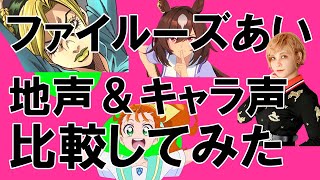 ファイルーズあい

地声＆キャラ声
比較してみた